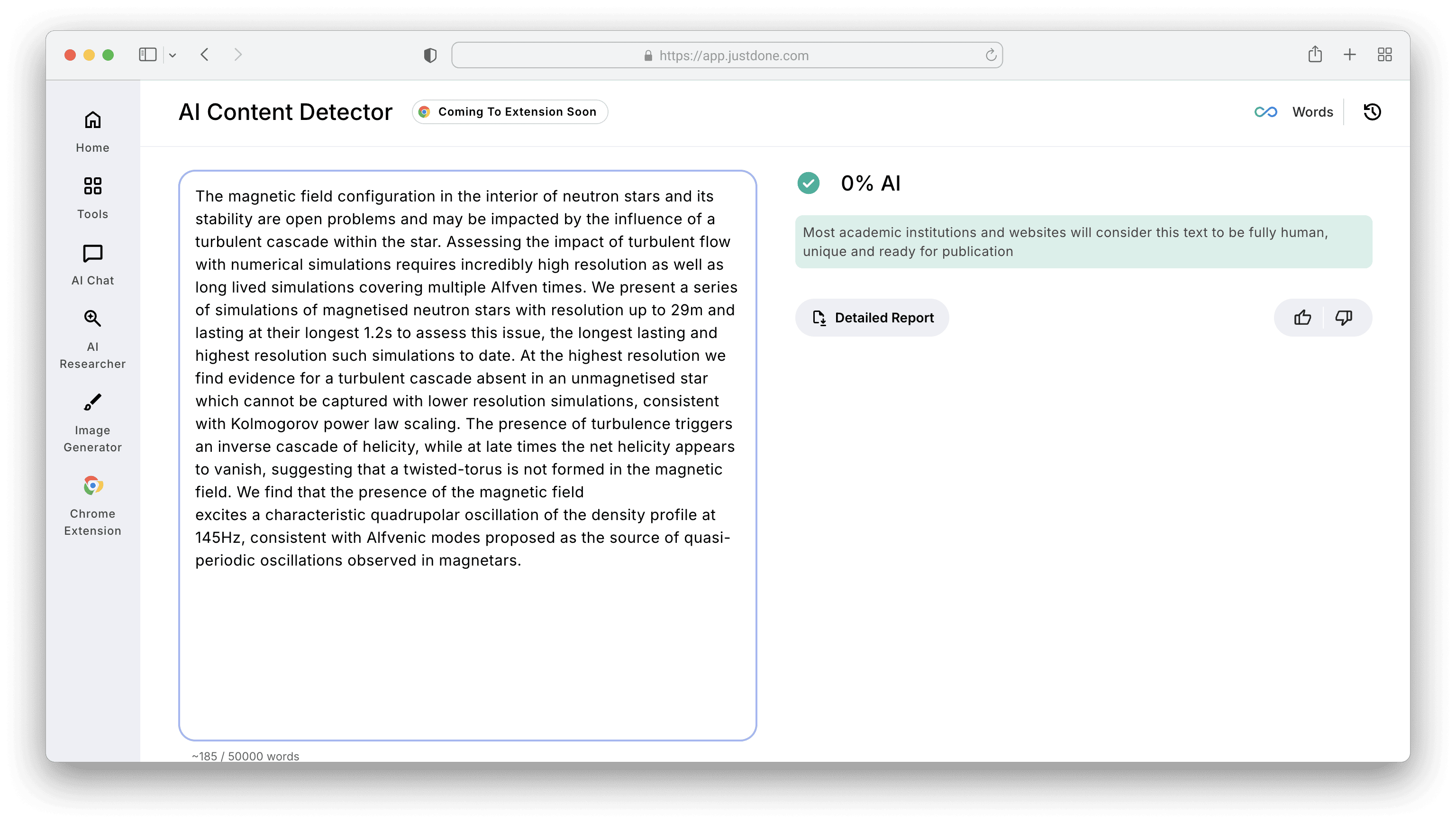 https://app.justdone.com

Home

Tools

AI Chat

AI Researcher

Image Generator

Chrome Extension

AI Content Detector

Coming To Extension Soon

Words

The magnetic field configuration in the interior of neutron stars and its stability are open problems and may be impacted by the influence of a turbulent cascade within the star. Assessing the impact of turbulent flow with numerical simulations requires incredibly high resolution as well as long lived simulations covering multiple Alfven times. We present a series of simulations of magnetised neutron stars with resolution up to 29m and lasting at their longest 1.2s to assess this issue, the longest lasting and highest resolution such simulations to date. At the highest resolution we find evidence for a turbulent cascade absent in an unmagnetised star which cannot be captured with lower resolution simulations, consistent with Kolmogorov power law scaling. The presence of turbulence triggers an inverse cascade of helicity, while at late times the net helicity appears to vanish, suggesting that a twisted-torus is not formed in the magnetic field. We find that the presence of the magnetic field excites a characteristic quadrupolar oscillation of the density profile at 145Hz, consistent with Alfvenic modes proposed as the source of quasi-periodic oscillations observed in magnetars.

~185 / 50000 words

0% AI

Most academic institutions and websites will consider this text to be fully human, unique and ready for publication

Detailed Report